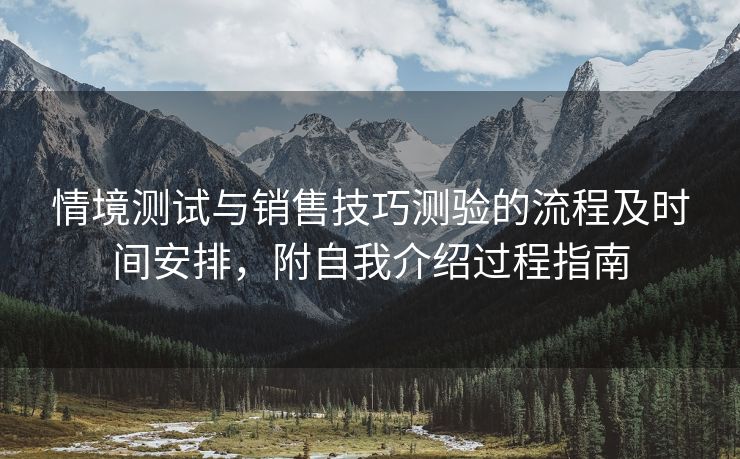 情境测试与销售技巧测验的流程及时间安排，附自我介绍过程指南